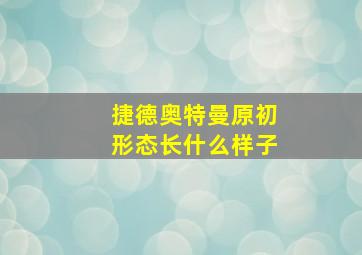 捷德奥特曼原初形态长什么样子